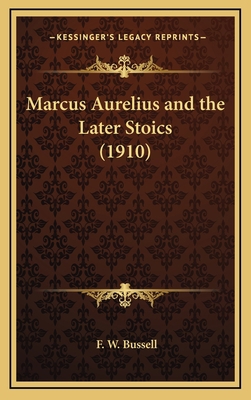 —KESSINGER'S LEGACY REPRINTS—

Marcus Aurelius and the Later Stoics (1910)

F. W. Bussell